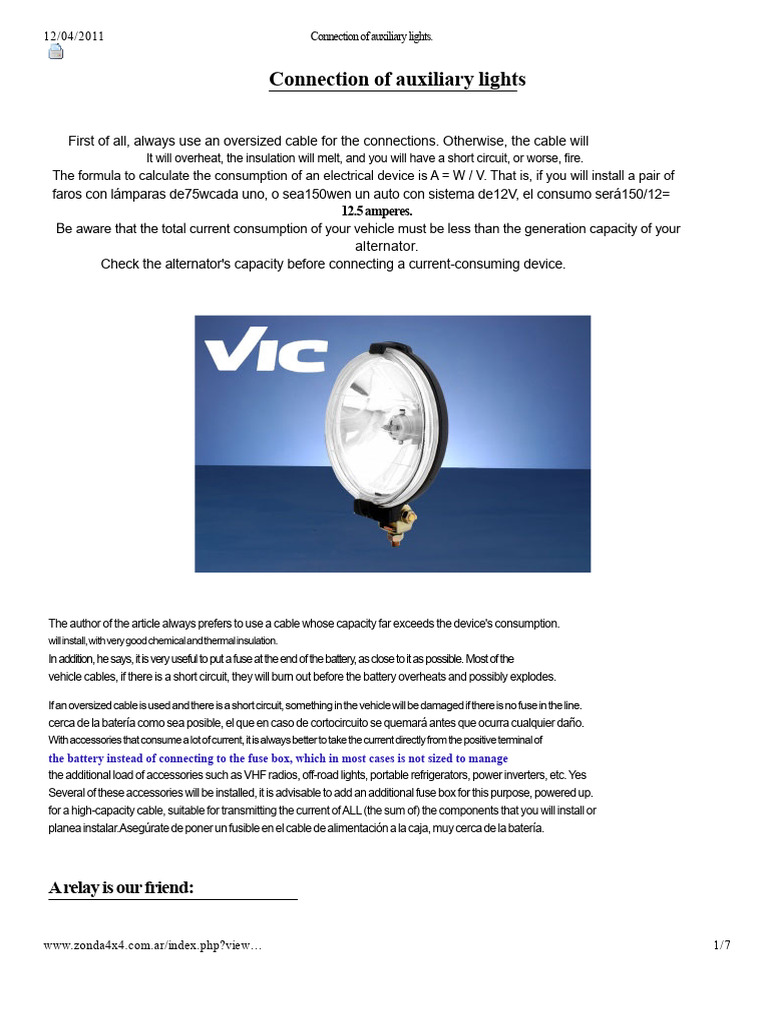 12/04/2011 Connection of auxiliary lights.

Connection of auxiliary lights

First of all, always use an oversized cable for the connections. Otherwise, the cable will

It will overheat, the insulation will melt, and you will have a short circuit, or worse, fire.

The formula to calculate the consumption of an electrical device is A = W / V. That is, if you will install a pair of faros con lámparas de75wcada uno, o sea150wen un auto con sistema de12V, el consumo será150/12=

12.5 amperes.

Be aware that the total current consumption of your vehicle must be less than the generation capacity of your alternator.

Check the alternator's capacity before connecting a current-consuming device.

VIC

The author of the article always prefers to use a cable whose capacity far exceeds the device's consumption.

will install, with very good chemical and thermal insulation.

In addition, he says, it is very useful to put a fuse at the end of the battery, as close to it as possible. Most of the vehicle cables, if there is a short circuit, they will burn out before the battery overheats and possibly explodes.

If an oversized cable is used and there is a short circuit, something in the vehicle will be damaged if there is no fuse in the line.

cerca de la batería como sea posible, el que en caso de cortocircuito se quemará antes que ocurra cualquier daño.

With accessories that consume a lot of current, it is always better to take the current directly from the positive terminal of

the battery instead of connecting to the fuse box, which in most cases is not sized to manage

the additional load of accessories such as VHF radios, off-road lights, portable refrigerators, power inverters, etc. Yes

Several of these accessories will be installed, it is advisable to add an additional fuse box for this purpose, powered up.

for a high-capacity cable, suitable for transmitting the current of ALL (the sum of) the components that you will install or planea instalar.Asegúrate de poner un fusible en el cable de alimentación a la caja, muy cerca de la batería.

A relay is our friend:

www.zonda4x4.com.ar/index.php?view… 1/7